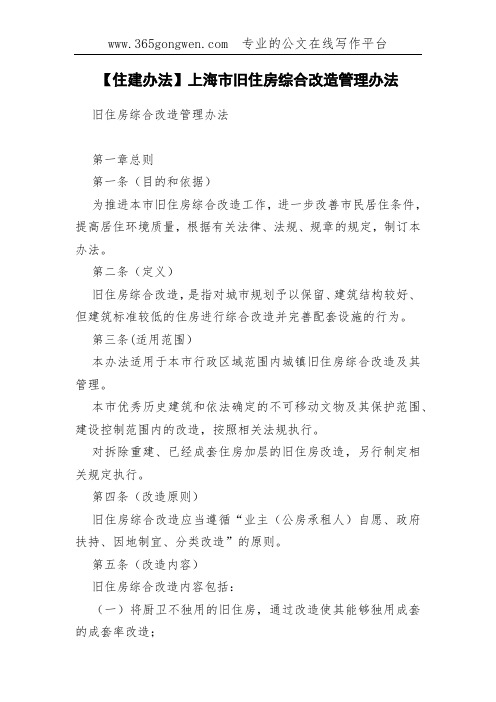 www.365gongwen.com 专业的公文在线写作平台

【住建办法】上海市旧住房综合改造管理办法

旧住房综合改造管理办法

第一章总则

第一条（目的和依据）

为推进本市旧住房综合改造工作，进一步改善市民居住条件，提高居住环境质量，根据有关法律、法规、规章的规定，制订本办法。

第二条（定义）

旧住房综合改造，是指对城市规划予以保留、建筑结构较好、但建筑标准较低的住房进行综合改造并完善配套设施的行为。

第三条(适用范围)

本办法适用于本市行政区域范围内城镇旧住房综合改造及其管理。

本市优秀历史建筑和依法确定的不可移动文物及其保护范围、建设控制范围内的改造，按照相关法规执行。

对拆除重建、已经成套住房加层的旧住房改造，另行制定相关规定执行。

第四条（改造原则）

旧住房综合改造应当遵循“业主（公房承租人）自愿、政府扶持、因地制宜、分类改造”的原则。

第五条（改造内容）

旧住房综合改造内容包括：

（一）将厨卫不独用的旧住房，通过改造使其能够独用成套的成套率改造；